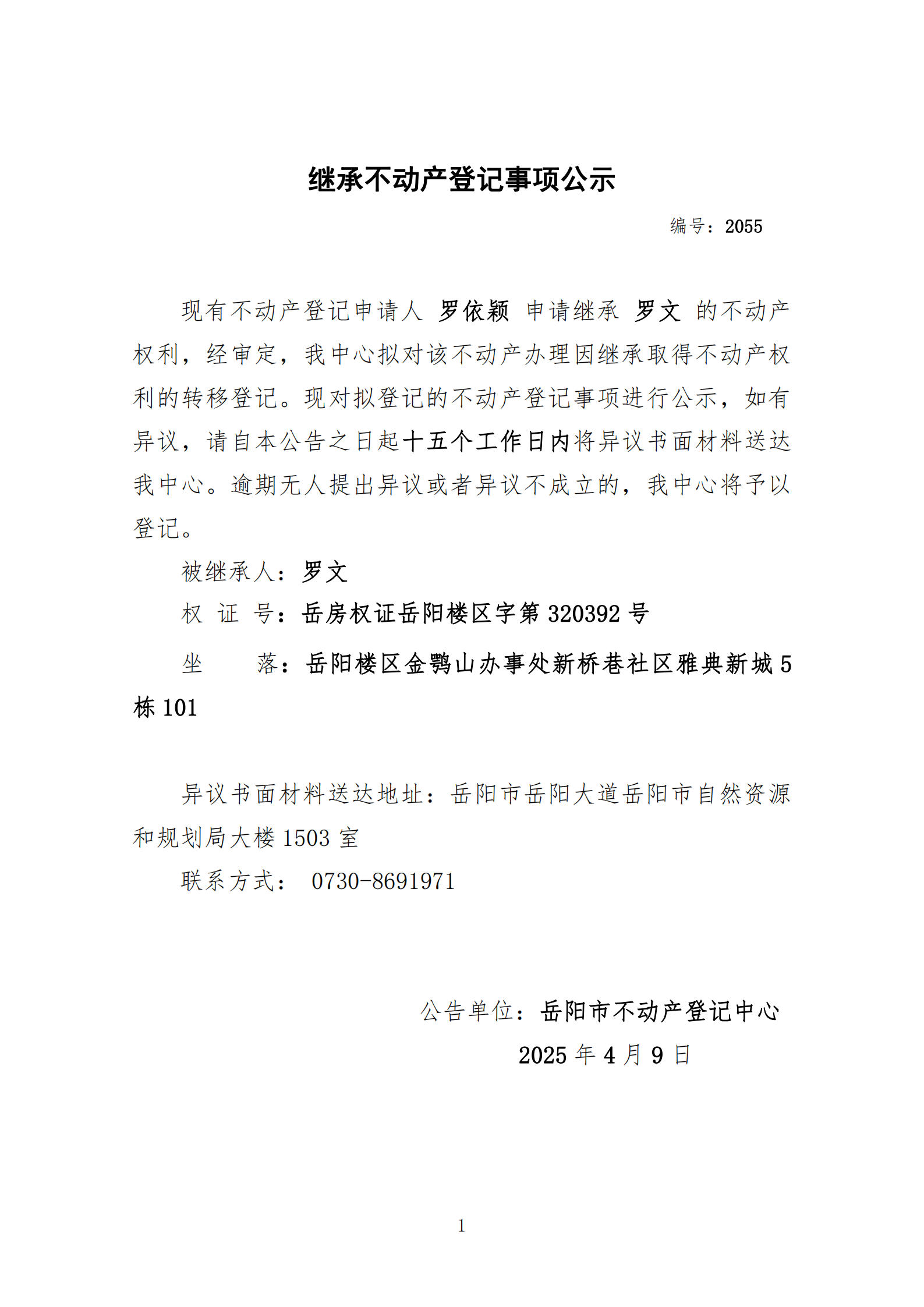 继承不动产登记事项公示

编号：2055

现有不动产登记申请人 罗依颖 申请继承 罗文 的不动产权利，经审定，我中心拟对该不动产办理因继承取得不动产权利的转移登记。现对拟登记的不动产登记事项进行公示，如有异议，请自本公告之日起十五个工作日内将异议书面材料送达我中心。逾期无人提出异议或者异议不成立的，我中心将予以登记。

被继承人：罗文

权 证 号：岳房权证岳阳楼区字第 320392 号

坐　　落：岳阳楼区金鹗山办事处新桥巷社区雅典新城 5 栋 101

异议书面材料送达地址：岳阳市岳阳大道岳阳市自然资源和规划局大楼 1503 室

联系方式： 0730-8691971

公告单位：岳阳市不动产登记中心

2025 年 4 月 9 日

1